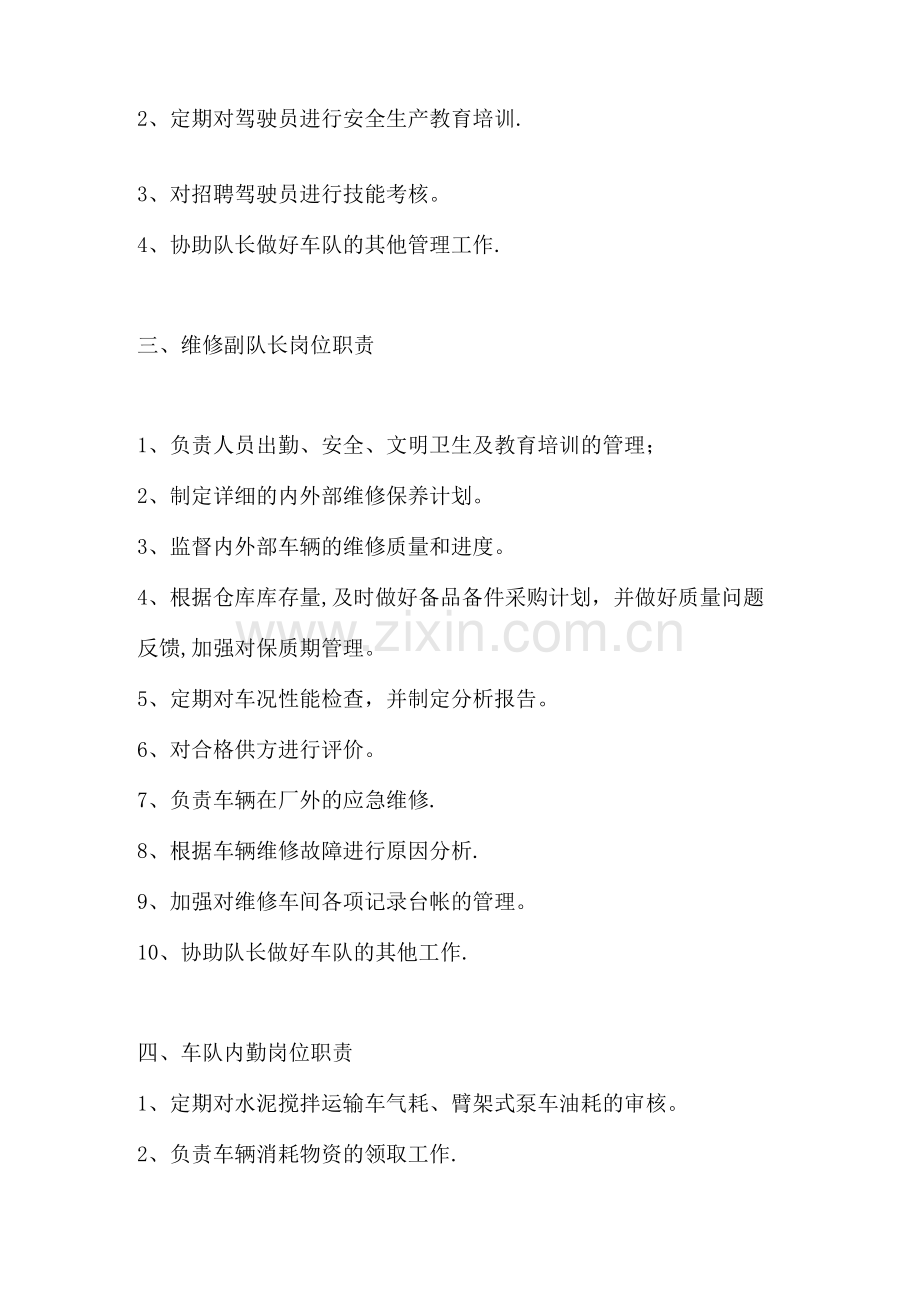 2、定期对驾驶员进行安全生产教育培训.

3、对招聘驾驶员进行技能考核。

4、协助队长做好车队的其他管理工作.

三、维修副队长岗位职责

1、负责人员出勤、安全、文明卫生及教育培训的管理;

2、制定详细的内外部维修保养计划。

3、监督内外部车辆的维修质量和进度。

4、根据仓库库存量,及时做好备品备件采购计划，并做好质量问题反馈,加强对保质期管理。

5、定期对车况性能检查，并制定分析报告。

6、对合格供方进行评价。

7、负责车辆在厂外的应急维修.

8、根据车辆维修故障进行原因分析.

9、加强对维修车间各项记录台帐的管理。

10、协助队长做好车队的其他工作.

四、车队内勤岗位职责

1、定期对水泥搅拌运输车气耗、臂架式泵车油耗的审核。

2、负责车辆消耗物资的领取工作.

www.zixin.com.cn